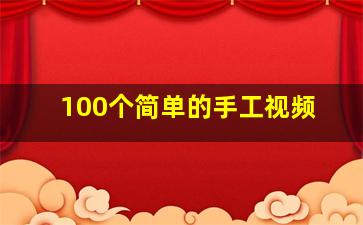 100个简单的手工视频